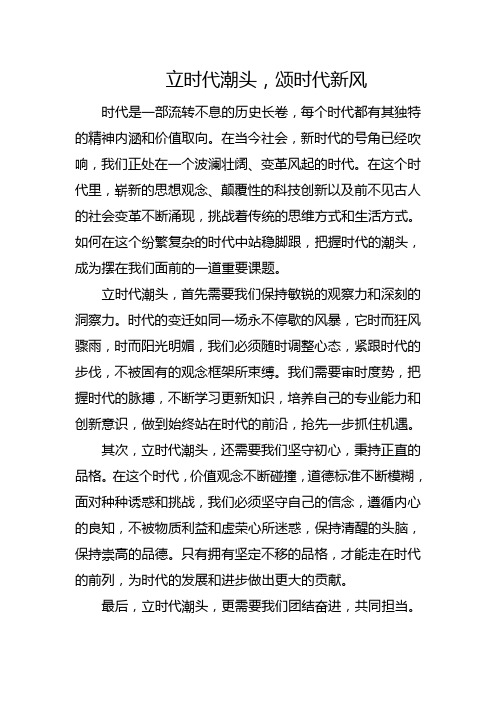 立时代潮头，颂时代新风

时代是一部流转不息的历史长卷，每个时代都有其独特的精神内涵和价值取向。在当今社会，新时代的号角已经吹响，我们正处在一个波澜壮阔、变革风起的时代。在这个时代里，崭新的思想观念、颠覆性的科技创新以及前不见古人的社会变革不断涌现，挑战着传统的思维方式和生活方式。如何在这个纷繁复杂的时代中站稳脚跟，把握时代的潮头，成为摆在我们面前的一道重要课题。

立时代潮头，首先需要我们保持敏锐的观察力和深刻的洞察力。时代的变迁如同一场永不停歇的风暴，它时而狂风骤雨，时而阳光明媚，我们必须随时调整心态，紧跟时代的步伐，不被固有的观念框架所束缚。我们需要审时度势，把握时代的脉搏，不断学习更新知识，培养自己的专业能力和创新意识，做到始终站在时代的前沿，抢先一步抓住机遇。

其次，立时代潮头，还需要我们坚守初心，秉持正直的品格。在这个时代，价值观念不断碰撞，道德标准不断模糊，面对种种诱惑和挑战，我们必须坚守自己的信念，遵循内心的良知，不被物质利益和虚荣心所迷惑，保持清醒的头脑，保持崇高的品德。只有拥有坚定不移的品格，才能走在时代的前列，为时代的发展和进步做出更大的贡献。

最后，立时代潮头，更需要我们团结奋进，共同担当。